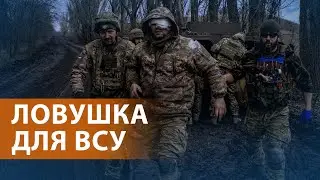 ЛОВУШКА
ДЛЯ ВСУ